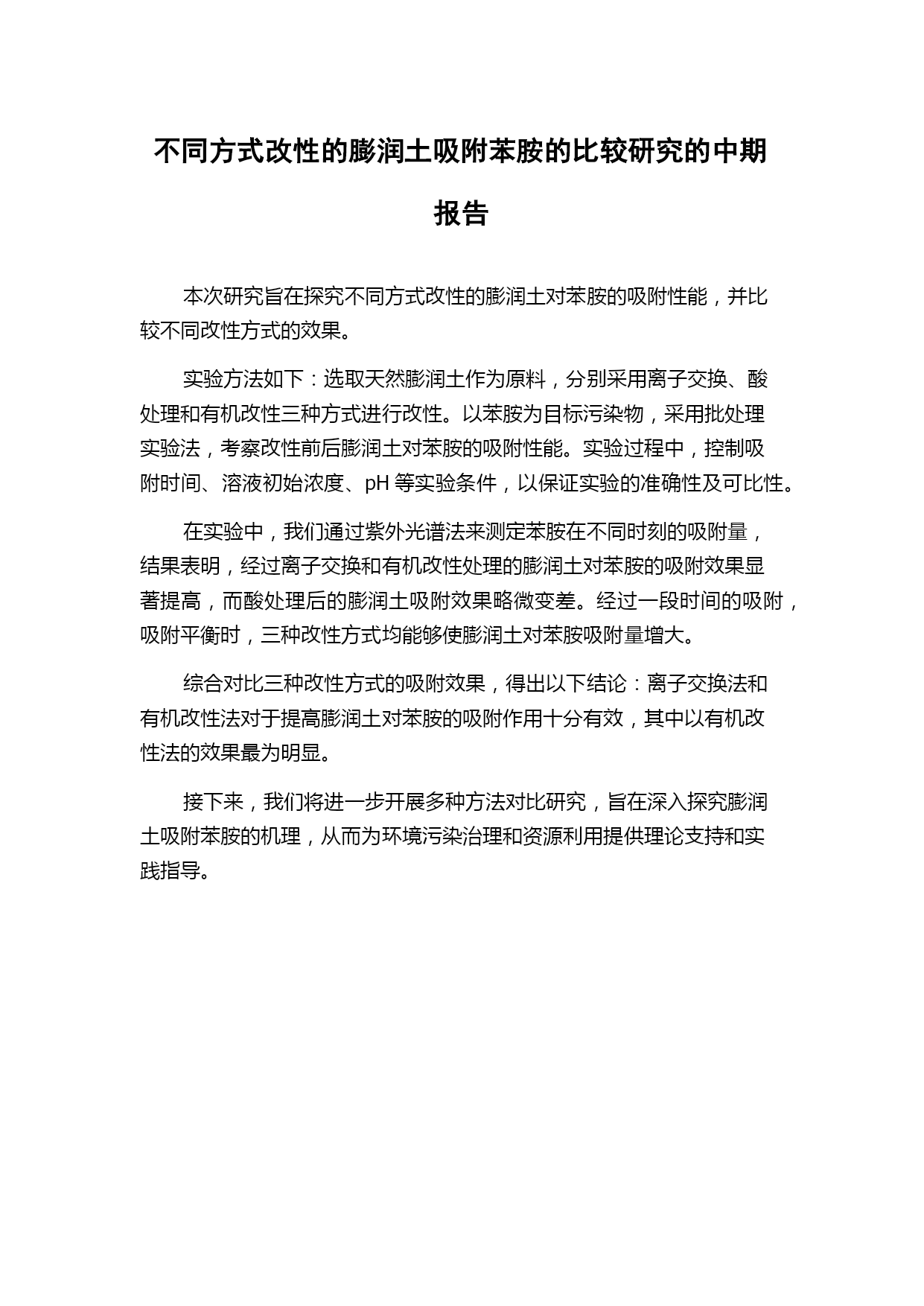 不同方式改性的膨润土吸附苯胺的比较研究的中期报告

本次研究旨在探究不同方式改性的膨润土对苯胺的吸附性能，并比较不同改性方式的效果。

实验方法如下：选取天然膨润土作为原料，分别采用离子交换、酸处理和有机改性三种方式进行改性。以苯胺为目标污染物，采用批处理实验法，考察改性前后膨润土对苯胺的吸附性能。实验过程中，控制吸附时间、溶液初始浓度、pH 等实验条件，以保证实验的准确性及可比性。

在实验中，我们通过紫外光谱法来测定苯胺在不同时刻的吸附量，结果表明，经过离子交换和有机改性处理的膨润土对苯胺的吸附效果显著提高，而酸处理后的膨润土吸附效果略微变差。经过一段时间的吸附，吸附平衡时，三种改性方式均能够使膨润土对苯胺吸附量增大。

综合对比三种改性方式的吸附效果，得出以下结论：离子交换法和有机改性法对于提高膨润土对苯胺的吸附作用十分有效，其中以有机改性法的效果最为明显。

接下来，我们将进一步开展多种方法对比研究，旨在深入探究膨润土吸附苯胺的机理，从而为环境污染治理和资源利用提供理论支持和实践指导。